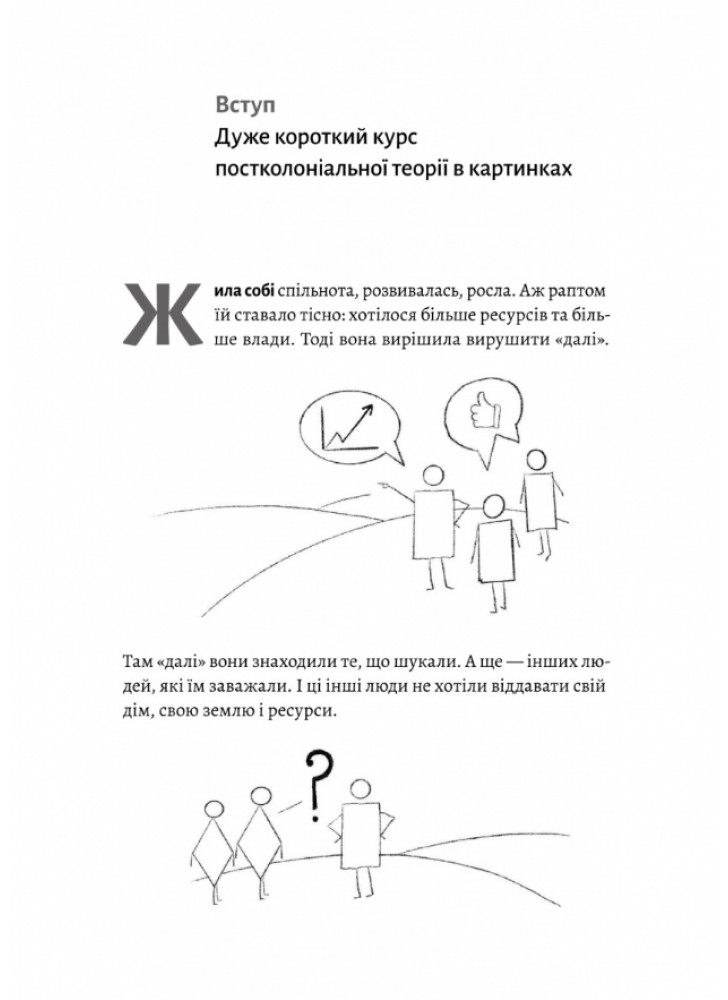 Вступ
Дуже короткий курс постколоніальної теорії в картинках

Жила собі спільнота, розвивалась, росла. Аж раптом їй ставало тісно: хотілося більше ресурсів та більше влади. Тоді вона вирішила вирушити «далі».

Там «далі» вони знаходили те, що шукали. А ще — інших людей, які їм заважали. І ці інші люди не хотіли віддавати свій дім, свою землю і ресурси.

?